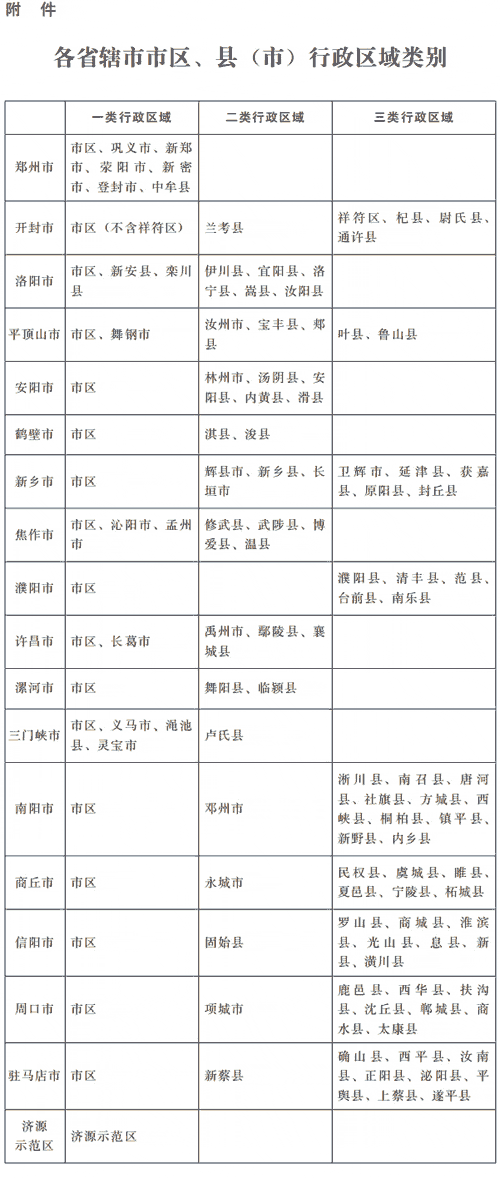 附 件

各省辖市市区、县（市）行政区域类别

| | 一类行政区域 | 二类行政区域 | 三类行政区域 |
|---|---|---|---|
| 郑州市 | 市区、巩义市、新郑市、荥阳市、新密市、登封市、中牟县 | | |
| 开封市 | 市区（不含祥符区） | 兰考县 | 祥符区、杞县、尉氏县、通许县 |
| 洛阳市 | 市区、新安县、栾川县 | 伊川县、宜阳县、洛宁县、嵩县、汝阳县 | |
| 平顶山市 | 市区、舞钢市 | 汝州市、宝丰县、郏县 | 叶县、鲁山县 |
| 安阳市 | 市区 | 林州市、汤阴县、安阳县、内黄县、滑县 | |
| 鹤壁市 | 市区 | 淇县、浚县 | |
| 新乡市 | 市区 | 辉县市、新乡县、长垣市 | 卫辉市、延津县、获嘉县、原阳县、封丘县 |
| 焦作市 | 市区、沁阳市、孟州市 | 修武县、武陟县、博爱县、温县 | |
| 濮阳市 | 市区 | | 濮阳县、清丰县、范县、台前县、南乐县 |
| 许昌市 | 市区、长葛市 | 禹州市、鄢陵县、襄城县 | |
| 漯河市 | 市区 | 舞阳县、临颍县 | |
| 三门峡市 | 市区、义马市、渑池县、灵宝市 | 卢氏县 | |
| 南阳市 | 市区 | 邓州市 | 淅川县、南召县、唐河县、社旗县、方城县、西峡县、桐柏县、镇平县、新野县、内乡县 |
| 商丘市 | 市区 | 永城市 | 民权县、虞城县、睢县、夏邑县、宁陵县、柘城县 |
| 信阳市 | 市区 | 固始县 | 罗山县、商城县、淮滨县、光山县、息县、新县、潢川县 |
| 周口市 | 市区 | 项城市 | 鹿邑县、西华县、扶沟县、沈丘县、郸城县、商水县、太康县 |
| 驻马店市 | 市区 | 新蔡县 | 确山县、西平县、汝南县、正阳县、泌阳县、平舆县、上蔡县、遂平县 |
| 济源示范区 | 济源示范区 | | |